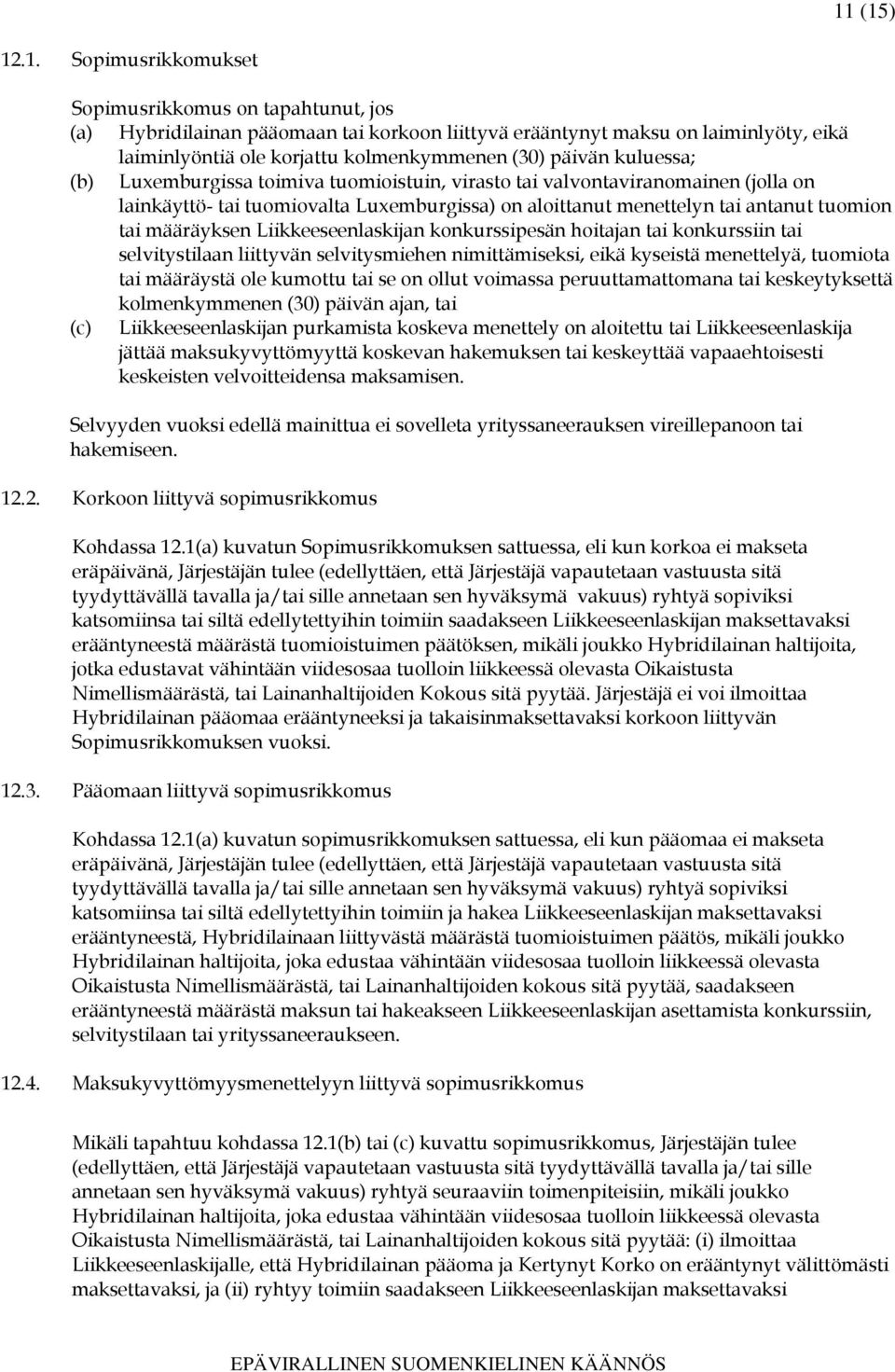 11 (15)

12.1. Sopimusrikkomukset

Sopimusrikkomus on tapahtunut, jos
(a) Hybridilainan pääomaan tai korkoon liittyvä erääntynyt maksu on laiminlyöty, eikä laiminlyöntiä ole korjattu kolmenkymmenen (30) päivän kuluessa;
(b) Luxemburgissa toimiva tuomioistuin, virasto tai valvontaviranomainen (jolla on lainkäyttö- tai tuomiovalta Luxemburgissa) on aloittanut menettelyn tai antanut tuomion tai määräyksen Liikkeeseenlaskijan konkurssipesän hoitajan tai konkurssiin tai selvitystilaan liittyvän selvitysmiehen nimittämiseksi, eikä kyseistä menettelyä, tuomiota tai määräystä ole kumottu tai se on ollut voimassa peruuttamattomana tai keskeytyksettä kolmenkymmenen (30) päivän ajan, tai
(c) Liikkeeseenlaskijan purkamista koskeva menettely on aloitettu tai Liikkeeseenlaskija jättää maksukyvyttömyyttä koskevan hakemuksen tai keskeyttää vapaaehtoisesti keskeisten velvoitteidensa maksamisen.

Selvyyden vuoksi edellä mainittua ei sovelleta yrityssaneerauksen vireillepanoon tai hakemiseen.

12.2. Korkoon liittyvä sopimusrikkomus

Kohdassa 12.1(a) kuvatun Sopimusrikkomuksen sattuessa, eli kun korkoa ei makseta eräpäivänä, Järjestäjän tulee (edellyttäen, että Järjestäjä vapautetaan vastuusta sitä tyydyttävällä tavalla ja/tai sille annetaan sen hyväksymä vakuus) ryhtyä sopiviksi katsomiinsa tai siltä edellytettyihin toimiin saadakseen Liikkeeseenlaskijan maksettavaksi erääntyneestä määrästä tuomioistuimen päätöksen, mikäli joukko Hybridilainan haltijoita, jotka edustavat vähintään viidesosaa tuolloin liikkeessä olevasta Oikaistusta Nimellismäärästä, tai Lainanhaltijoiden Kokous sitä pyytää. Järjestäjä ei voi ilmoittaa Hybridilainan pääomaa erääntyneeksi ja takaisinmaksettavaksi korkoon liittyvän Sopimusrikkomuksen vuoksi.

12.3. Pääomaan liittyvä sopimusrikkomus

Kohdassa 12.1(a) kuvatun sopimusrikkomuksen sattuessa, eli kun pääomaa ei makseta eräpäivänä, Järjestäjän tulee (edellyttäen, että Järjestäjä vapautetaan vastuusta sitä tyydyttävällä tavalla ja/tai sille annetaan sen hyväksymä vakuus) ryhtyä sopiviksi katsomiinsa tai siltä edellytettyihin toimiin ja hakea Liikkeeseenlaskijan maksettavaksi erääntyneestä, Hybridilainaan liittyvästä määrästä tuomioistuimen päätös, mikäli joukko Hybridilainan haltijoita, joka edustaa vähintään viidesosaa tuolloin liikkeessä olevasta Oikaistusta Nimellismäärästä, tai Lainanhaltijoiden kokous sitä pyytää, saadakseen erääntyneestä määrästä maksun tai hakeakseen Liikkeeseenlaskijan asettamista konkurssiin, selvitystilaan tai yrityssaneeraukseen.

12.4. Maksukyvyttömyysmenettelyyn liittyvä sopimusrikkomus

Mikäli tapahtuu kohdassa 12.1(b) tai (c) kuvattu sopimusrikkomus, Järjestäjän tulee (edellyttäen, että Järjestäjä vapautetaan vastuusta sitä tyydyttävällä tavalla ja/tai sille annetaan sen hyväksymä vakuus) ryhtyä seuraaviin toimenpiteisiin, mikäli joukko Hybridilainan haltijoita, joka edustaa vähintään viidesosaa tuolloin liikkeessä olevasta Oikaistusta Nimellismäärästä, tai Lainanhaltijoiden kokous sitä pyytää: (i) ilmoittaa Liikkeeseenlaskijalle, että Hybridilainan pääoma ja Kertynyt Korko on erääntynyt välittömästi maksettavaksi, ja (ii) ryhtyy toimiin saadakseen Liikkeeseenlaskijan maksettavaksi

EPÄVIRALLINEN SUOMENKIELINEN KÄÄNNÖS